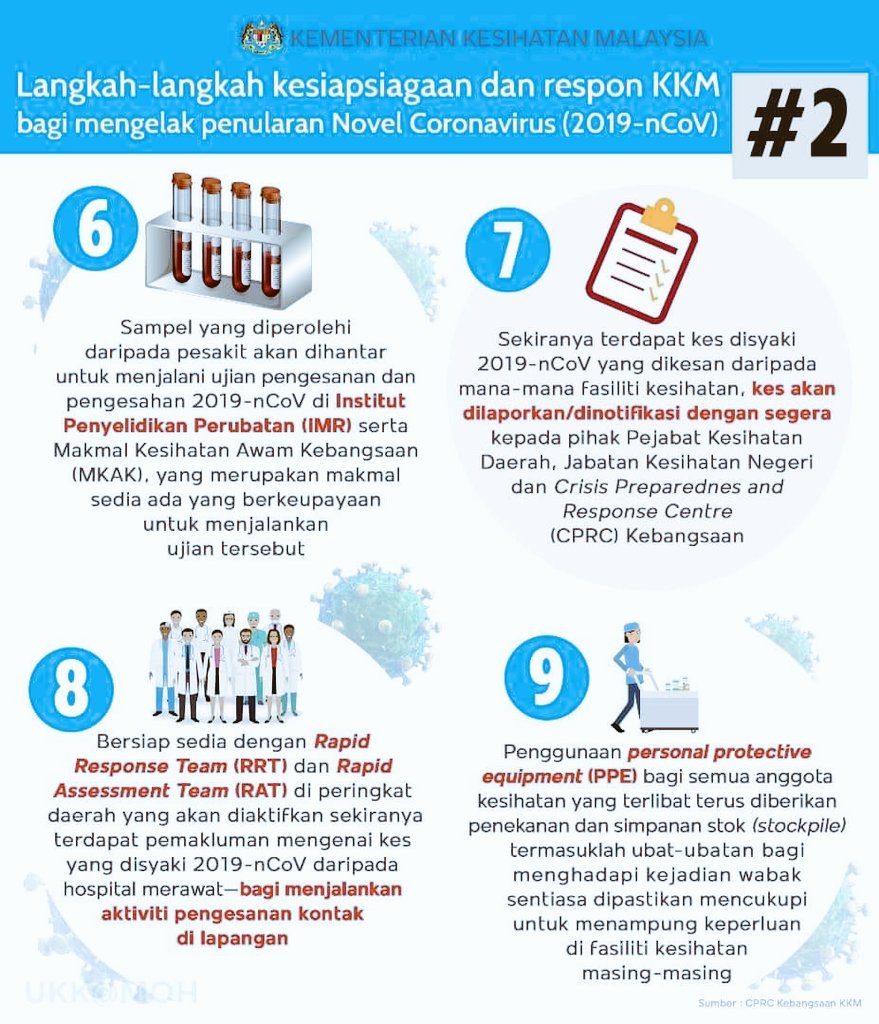 KEMENTERIAN KESIHATAN MALAYSIA

Langkah-langkah kesiapsiagaan dan respon KKM bagi mengelak penularan Novel Coronavirus (2019-nCoV)

#2

6

Sampel yang diperolehi daripada pesakit akan dihantar untuk menjalani ujian pengesanan dan pengesahan 2019-nCoV di Institut Penyelidikan Perubatan (IMR) serta Makmal Kesihatan Awam Kebangsaan (MKAK), yang merupakan makmal sedia ada yang berkeupayaan untuk menjalankan ujian tersebut

7

Sekiranya terdapat kes disyaki 2019-nCoV yang dikesan daripada mana-mana fasiliti kesihatan, kes akan dilaporkan/dinotifikasi dengan segera kepada pihak Pejabat Kesihatan Daerah, Jabatan Kesihatan Negeri dan Crisis Preparednes and Response Centre (CPRC) Kebangsaan

8

Bersiap sedia dengan Rapid Response Team (RRT) dan Rapid Assessment Team (RAT) di peringkat daerah yang akan diaktifkan sekiranya terdapat pemakluman mengenai kes yang disyaki 2019-nCoV daripada hospital merawat—bagi menjalankan aktiviti pengesanan kontak di lapangan

9

Penggunaan personal protective equipment (PPE) bagi semua anggota kesihatan yang terlibat terus diberikan penekanan dan simpanan stok (stockpile) termasuklah ubat-ubatan bagi menghadapi kejadian wabak sentiasa dipastikan mencukupi untuk menampung keperluan di fasiliti kesihatan masing-masing

UKK@MOH

Sumber : CPRC Kebangsaan KKM